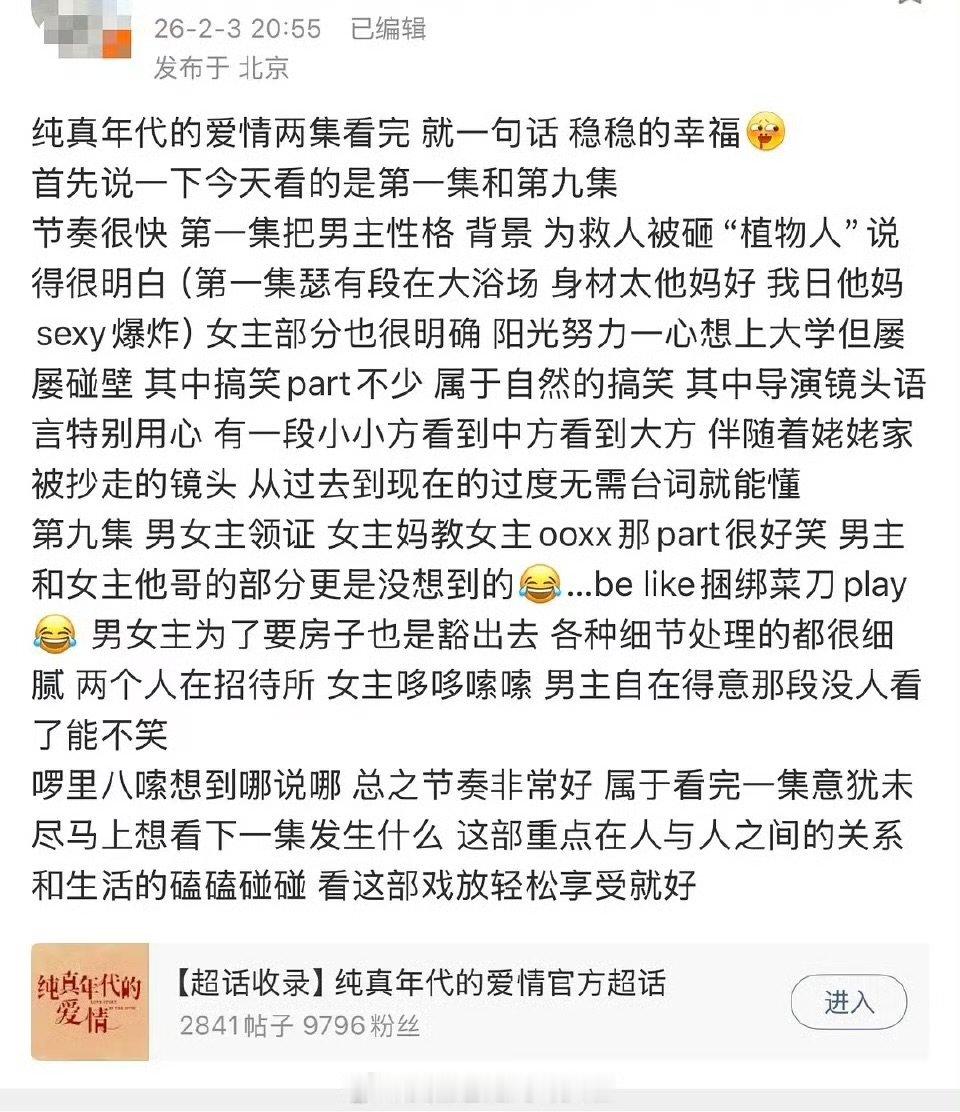 26-2-3 20:55 已编辑
发布于 北京

纯真年代的爱情两集看完 就一句话 稳稳的幸福
首先说一下今天看的是第一集和第九集
节奏很快 第一集把男主性格 背景 为救人被砸“植物人”说得很明白（第一集瑟有段在大浴场 身材太他妈好 我日他妈sexy爆炸）女主部分也很明确 阳光努力一心想上大学但屡屡碰壁 其中搞笑part不少 属于自然的搞笑 其中导演镜头语言特别用心 有一段小小方看到中方看到大方 伴随着姥姥家被抄走的镜头 从过去到现在的过度无需台词就能懂
第九集 男女主领证 女主妈教女主ooxx那part很好笑 男主和女主他哥的部分更是没想到的…be like捆绑菜刀play 男女主为了要房子也是豁出去 各种细节处理的都很细腻 两个人在招待所 女主哆哆嗦嗦 男主自在得意那段没人看了能不笑
啰里八嗦想到哪说哪 总之节奏非常好 属于看完一集意犹未尽马上想看下一集发生什么 这部重点在人与人之间的关系和生活的磕磕碰碰 看这部戏放轻松享受就好

纯真年代的爱情
【超话收录】纯真年代的爱情官方超话
2841帖子 9796粉丝
进入